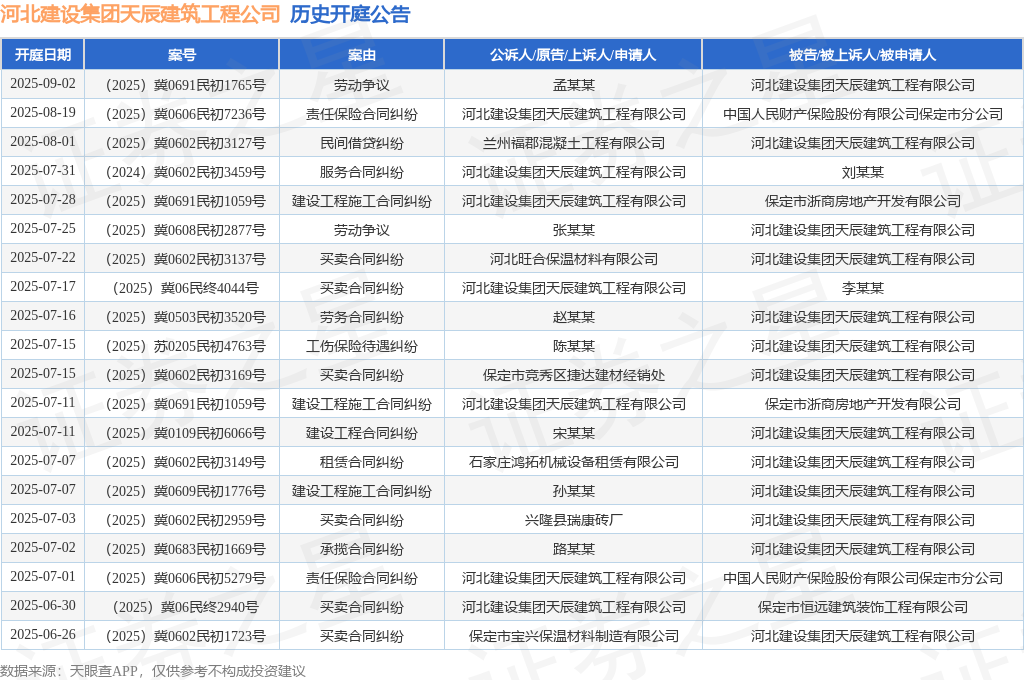 河北建设集团天辰建筑工程公司 历史开庭公告

| 开庭日期 | 案号 | 案由 | 公诉人/原告/上诉人/申请人 | 被告/被上诉人/被申请人 |
|---|---|---|---|---|
| 2025-09-02 | （2025）冀0691民初1765号 | 劳动争议 | 孟某某 | 河北建设集团天辰建筑工程有限公司 |
| 2025-08-19 | （2025）冀0606民初7236号 | 责任保险合同纠纷 | 河北建设集团天辰建筑工程有限公司 | 中国人民财产保险股份有限公司保定市分公司 |
| 2025-08-01 | （2025）冀0602民初3127号 | 民间借贷纠纷 | 兰州福郡混凝土工程有限公司 | 河北建设集团天辰建筑工程有限公司 |
| 2025-07-31 | （2024）冀0602民初3459号 | 服务合同纠纷 | 河北建设集团天辰建筑工程有限公司 | 刘某某 |
| 2025-07-28 | （2025）冀0691民初1059号 | 建设工程施工合同纠纷 | 河北建设集团天辰建筑工程有限公司 | 保定市浙商房地产开发有限公司 |
| 2025-07-25 | （2025）冀0608民初2877号 | 劳动争议 | 张某某 | 河北建设集团天辰建筑工程有限公司 |
| 2025-07-22 | （2025）冀0602民初3137号 | 买卖合同纠纷 | 河北旺合保温材料有限公司 | 河北建设集团天辰建筑工程有限公司 |
| 2025-07-17 | （2025）冀06民终4044号 | 买卖合同纠纷 | 河北建设集团天辰建筑工程有限公司 | 李某某 |
| 2025-07-16 | （2025）冀0503民初3520号 | 劳务合同纠纷 | 赵某某 | 河北建设集团天辰建筑工程有限公司 |
| 2025-07-15 | （2025）苏0205民初4763号 | 工伤保险待遇纠纷 | 陈某某 | 河北建设集团天辰建筑工程有限公司 |
| 2025-07-15 | （2025）冀0602民初3169号 | 买卖合同纠纷 | 保定市竞秀区捷达建材经销处 | 河北建设集团天辰建筑工程有限公司 |
| 2025-07-11 | （2025）冀0691民初1059号 | 建设工程施工合同纠纷 | 河北建设集团天辰建筑工程有限公司 | 保定市浙商房地产开发有限公司 |
| 2025-07-11 | （2025）冀0109民初6066号 | 建设工程合同纠纷 | 宋某某 | 河北建设集团天辰建筑工程有限公司 |
| 2025-07-07 | （2025）冀0602民初3149号 | 租赁合同纠纷 | 石家庄鸿拓机械设备租赁有限公司 | 河北建设集团天辰建筑工程有限公司 |
| 2025-07-07 | （2025）冀0609民初1776号 | 建设工程施工合同纠纷 | 孙某某 | 河北建设集团天辰建筑工程有限公司 |
| 2025-07-03 | （2025）冀0602民初2959号 | 买卖合同纠纷 | 兴隆县瑞康砖厂 | 河北建设集团天辰建筑工程有限公司 |
| 2025-07-02 | （2025）冀0683民初1669号 | 承揽合同纠纷 | 路某某 | 河北建设集团天辰建筑工程有限公司 |
| 2025-07-01 | （2025）冀0606民初5279号 | 责任保险合同纠纷 | 河北建设集团天辰建筑工程有限公司 | 中国人民财产保险股份有限公司保定市分公司 |
| 2025-06-30 | （2025）冀06民终2940号 | 买卖合同纠纷 | 河北建设集团天辰建筑工程有限公司 | 保定市恒远建筑装饰工程有限公司 |
| 2025-06-26 | （2025）冀0602民初1723号 | 买卖合同纠纷 | 保定市宝兴保温材料制造有限公司 | 河北建设集团天辰建筑工程有限公司 |

数据来源：天眼查APP，仅供参考不构成投资建议